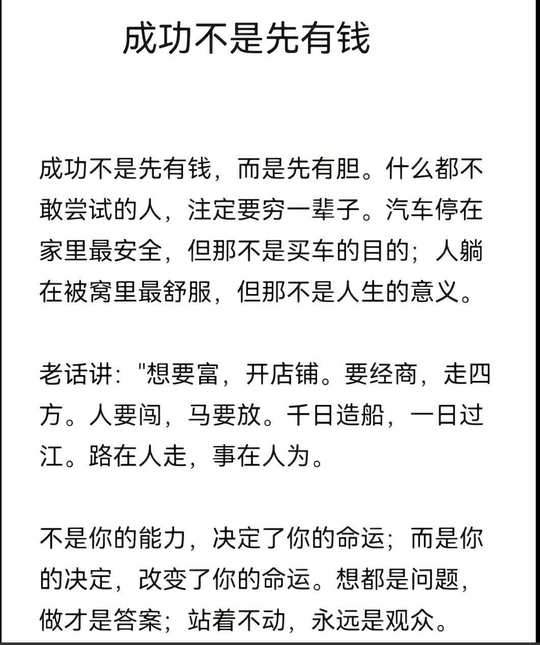 成功不是先有钱

成功不是先有钱，而是先有胆。什么都不敢尝试的人，注定要穷一辈子。汽车停在家里最安全，但那不是买车的目的；人躺在被窝里最舒服，但那不是人生的意义。

老话讲："想要富，开店铺。要经商，走四方。人要闯，马要放。千日造船，一日过江。路在人走，事在人为。

不是你的能力，决定了你的命运；而是你的决定，改变了你的命运。想都是问题，做才是答案；站着不动，永远是观众。